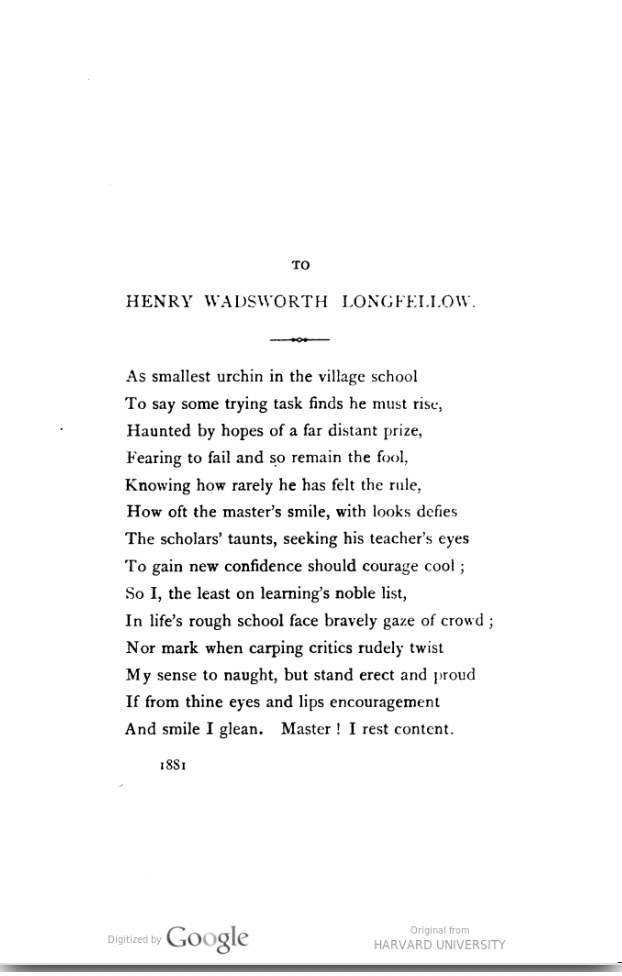 TO

HENRY WADSWORTH LONGFELLOW.

As smallest urchin in the village school
To say some trying task finds he must rise,
Haunted by hopes of a far distant prize,
Fearing to fail and so remain the fool,
Knowing how rarely he has felt the rule,
How oft the master's smile, with looks defies
The scholars' taunts, seeking his teacher's eyes
To gain new confidence should courage cool;
So I, the least on learning's noble list,
In life's rough school face bravely gaze of crowd;
Nor mark when carping critics rudely twist
My sense to naught, but stand erect and proud
If from thine eyes and lips encouragement
And smile I glean. Master! I rest content.

1881

Digitized by Google

Original from
HARVARD UNIVERSITY